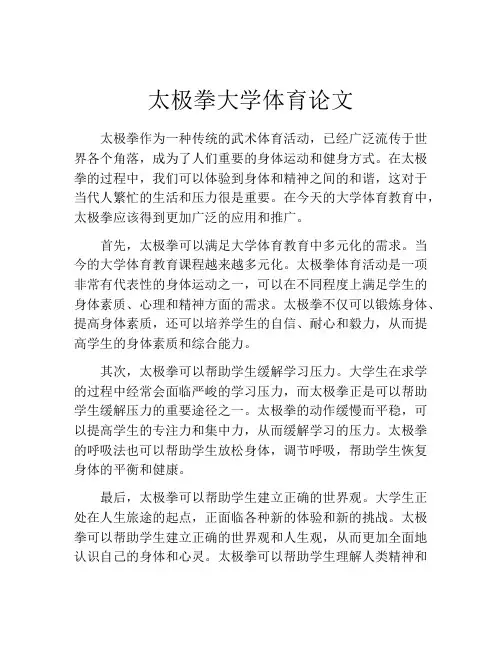 太极拳大学体育论文

太极拳作为一种传统的武术体育活动，已经广泛流传于世界各个角落，成为了人们重要的身体运动和健身方式。在太极拳的过程中，我们可以体验到身体和精神之间的和谐，这对于当代人繁忙的生活和压力很是重要。在今天的大学体育教育中，太极拳应该得到更加广泛的应用和推广。

首先，太极拳可以满足大学体育教育中多元化的需求。当今的大学体育教育课程越来越多元化。太极拳体育活动是一项非常有代表性的身体运动之一，可以在不同程度上满足学生的身体素质、心理和精神方面的需求。太极拳不仅可以锻炼身体、提高身体素质，还可以培养学生的自信、耐心和毅力，从而提高学生的身体素质和综合能力。

其次，太极拳可以帮助学生缓解学习压力。大学生在求学的过程中经常会面临严峻的学习压力，而太极拳正是可以帮助学生缓解压力的重要途径之一。太极拳的动作缓慢而平稳，可以提高学生的专注力和集中力，从而缓解学习的压力。太极拳的呼吸法也可以帮助学生放松身体，调节呼吸，帮助学生恢复身体的平衡和健康。

最后，太极拳可以帮助学生建立正确的世界观。大学生正处在人生旅途的起点，正面临各种新的体验和新的挑战。太极拳可以帮助学生建立正确的世界观和人生观，从而更加全面地认识自己的身体和心灵。太极拳可以帮助学生理解人类精神和